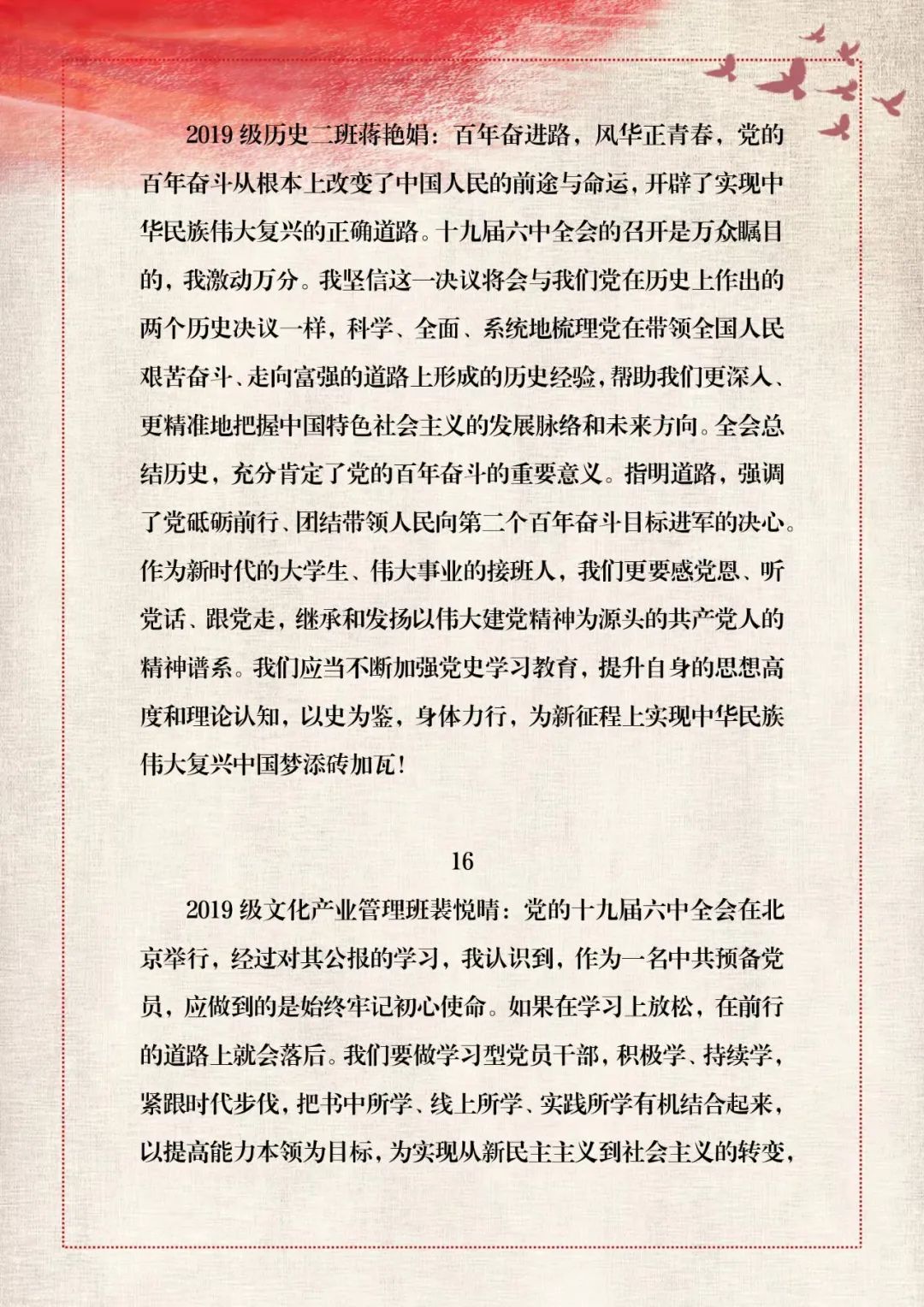 2019 级历史二班蒋艳娟：百年奋进路，风华正青春，党的百年奋斗从根本上改变了中国人民的前途与命运，开辟了实现中华民族伟大复兴的正确道路。十九届六中全会的召开是万众瞩目的，我激动万分。我坚信这一决议将会与我们党在历史上作出的两个历史决议一样，科学、全面、系统地梳理党在带领全国人民艰苦奋斗、走向富强的道路上形成的历史经验，帮助我们更深入、更精准地把握中国特色社会主义的发展脉络和未来方向。全会总结历史，充分肯定了党的百年奋斗的重要意义。指明道路，强调了党砥砺前行、团结带领人民向第二个百年奋斗目标进军的决心。作为新时代的大学生、伟大事业的接班人，我们更要感党恩、听党话、跟党走，继承和发扬以伟大建党精神为源头的共产党人的精神谱系。我们应当不断加强党史学习教育，提升自身的思想高度和理论认知，以史为鉴，身体力行，为新征程上实现中华民族伟大复兴中国梦添砖加瓦！

16

2019 级文化产业管理班裴悦晴：党的十九届六中全会在北京举行，经过对其公报的学习，我认识到，作为一名中共预备党员，应做到的是始终牢记初心使命。如果在学习上放松，在前行的道路上就会落后。我们要做学习型党员干部，积极学、持续学，紧跟时代步伐，把书中所学、线上所学、实践所学有机结合起来，以提高能力本领为目标，为实现从新民主主义到社会主义的转变，